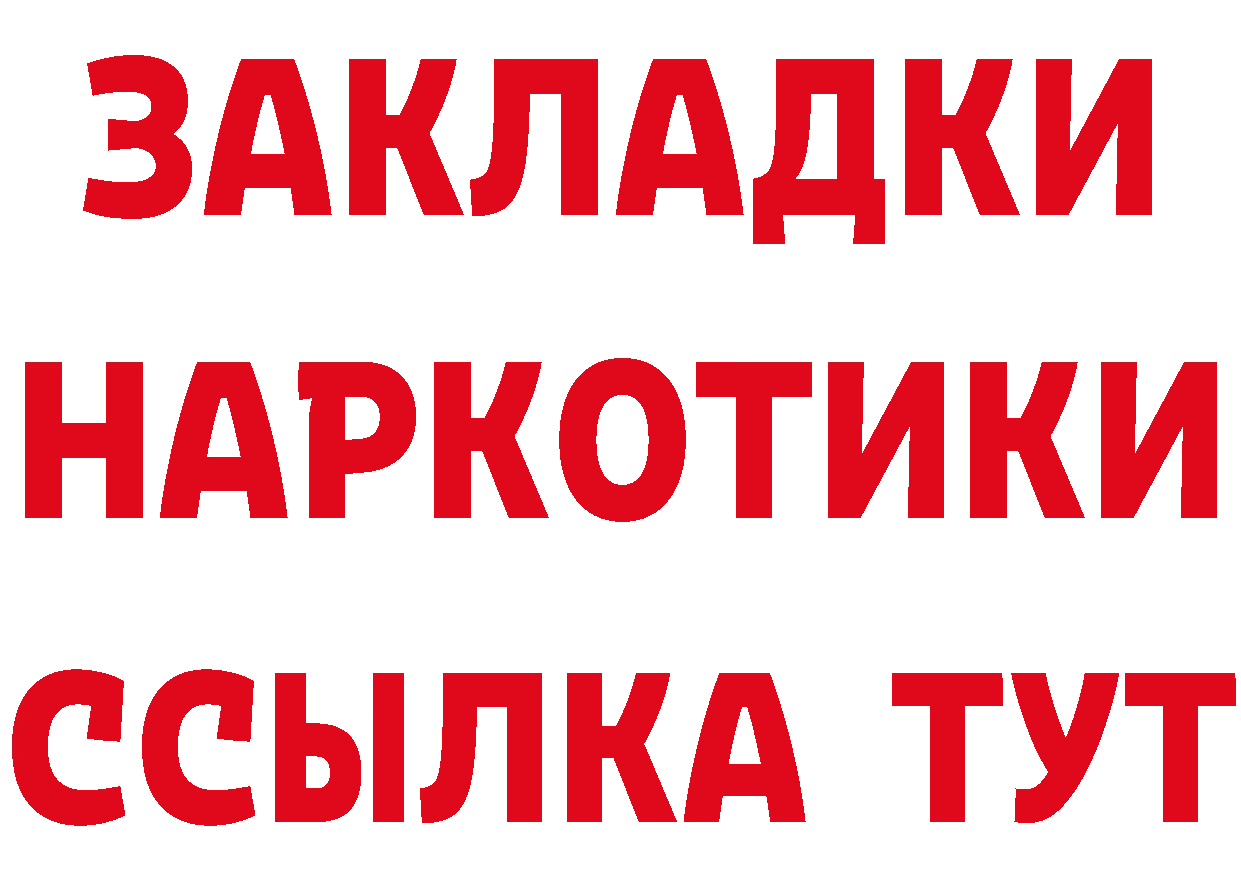 ЗАКЛАДКИ НАРКОТИКИ ССЫЛКА ТУТ